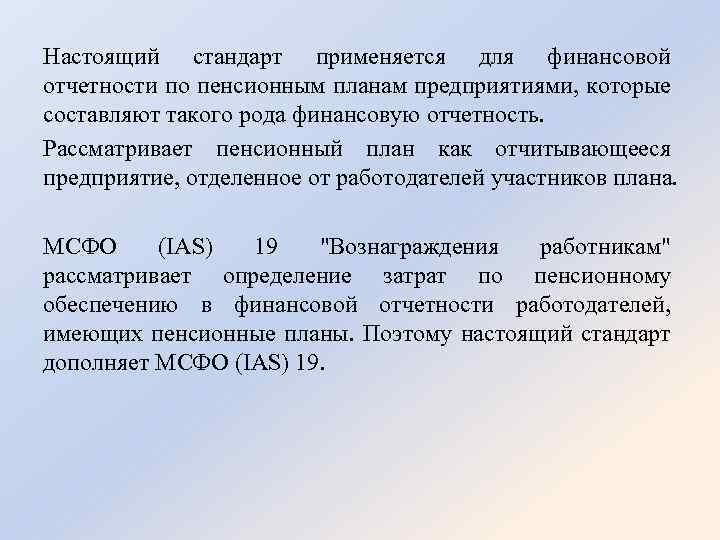 Настоящий стандарт применяется для финансовой отчетности по пенсионным планам предприятиями, которые составляют такого рода финансовую отчетность.

Рассматривает пенсионный план как отчитывающееся предприятие, отделенное от работодателей участников плана.

МСФО (IAS) 19 "Вознаграждения работникам" рассматривает определение затрат по пенсионному обеспечению в финансовой отчетности работодателей, имеющих пенсионные планы. Поэтому настоящий стандарт дополняет МСФО (IAS) 19.